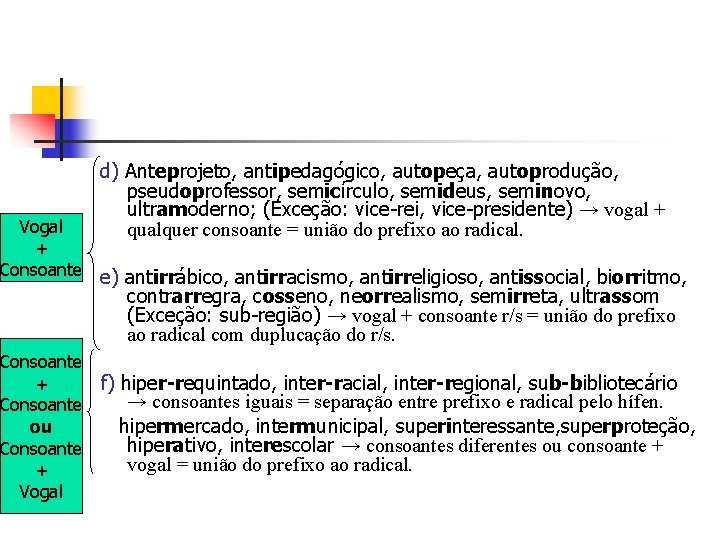 Vogal
+
Consoante

d) Anteprojeto, antipedagógico, autopeça, autoprodução, pseudoprofessor, semicírculo, semideus, seminovo, ultramoderno; (Exceção: vice-rei, vice-presidente) → vogal + qualquer consoante = união do prefixo ao radical.

e) antirrábico, antirracismo, antirreligioso, antissocial, biorritmo, contrarregra, cosseno, neorrealismo, semirreta, ultrassom (Exceção: sub-região) → vogal + consoante r/s = união do prefixo ao radical com duplucação do r/s.

Consoante
+
Consoante
ou
Consoante
+
Vogal

f) hiper-requintado, inter-racial, inter-regional, sub-bibliotecário → consoantes iguais = separação entre prefixo e radical pelo hífen.

hipermercado, intermunicipal, superinteressante,superproteção, hiperativo, interescolar → consoantes diferentes ou consoante + vogal = união do prefixo ao radical.